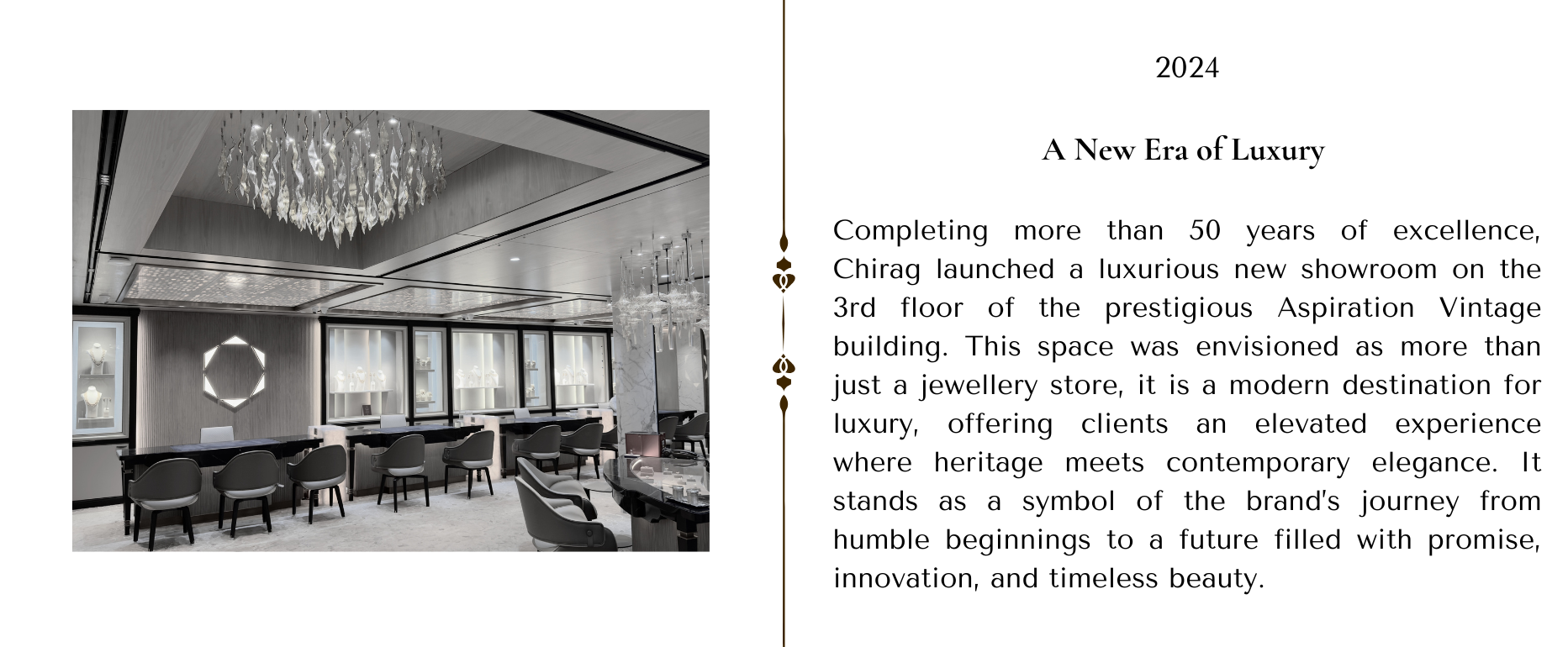 2024

A New Era of Luxury

Completing more than 50 years of excellence, Chirag launched a luxurious new showroom on the 3rd floor of the prestigious Aspiration Vintage building. This space was envisioned as more than just a jewellery store, it is a modern destination for luxury, offering clients an elevated experience where heritage meets contemporary elegance. It stands as a symbol of the brand's journey from humble beginnings to a future filled with promise, innovation, and timeless beauty.